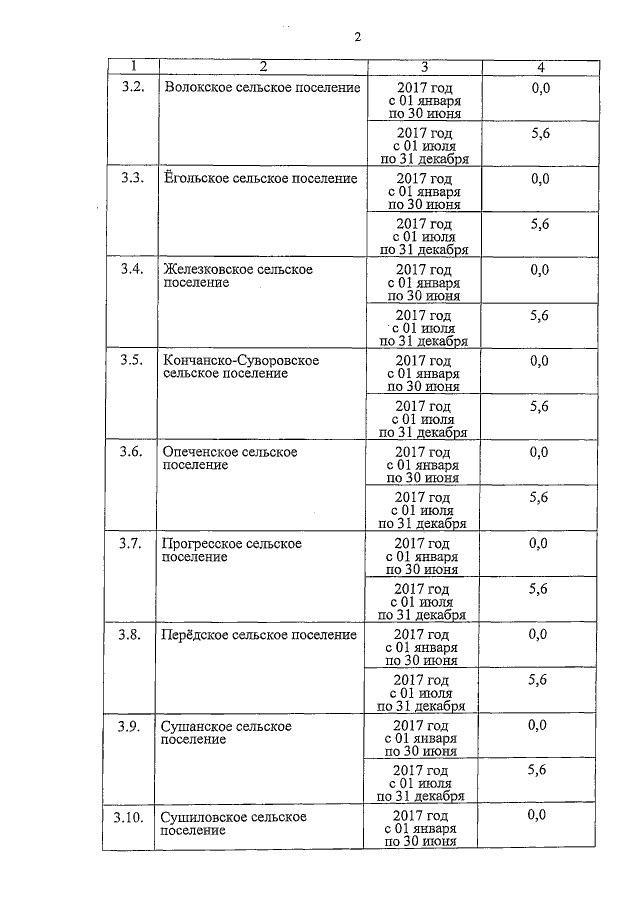 2

| 1 | 2 | 3 | 4 |
|---|---|---|---|
| 3.2. | Волокское сельское поселение | 2017 год с 01 января по 30 июня | 0,0 |
| | | 2017 год с 01 июля по 31 декабря | 5,6 |
| 3.3. | Ёгольское сельское поселение | 2017 год с 01 января по 30 июня | 0,0 |
| | | 2017 год с 01 июля по 31 декабря | 5,6 |
| 3.4. | Железковское сельское поселение | 2017 год с 01 января по 30 июня | 0,0 |
| | | 2017 год с 01 июля по 31 декабря | 5,6 |
| 3.5. | Кончанско-Суворовское сельское поселение | 2017 год с 01 января по 30 июня | 0,0 |
| | | 2017 год с 01 июля по 31 декабря | 5,6 |
| 3.6. | Опеченское сельское поселение | 2017 год с 01 января по 30 июня | 0,0 |
| | | 2017 год с 01 июля по 31 декабря | 5,6 |
| 3.7. | Прогресское сельское поселение | 2017 год с 01 января по 30 июня | 0,0 |
| | | 2017 год с 01 июля по 31 декабря | 5,6 |
| 3.8. | Перёдское сельское поселение | 2017 год с 01 января по 30 июня | 0,0 |
| | | 2017 год с 01 июля по 31 декабря | 5,6 |
| 3.9. | Сушанское сельское поселение | 2017 год с 01 января по 30 июня | 0,0 |
| | | 2017 год с 01 июля по 31 декабря | 5,6 |
| 3.10. | Сушиловское сельское поселение | 2017 год с 01 января по 30 июня | 0,0 |